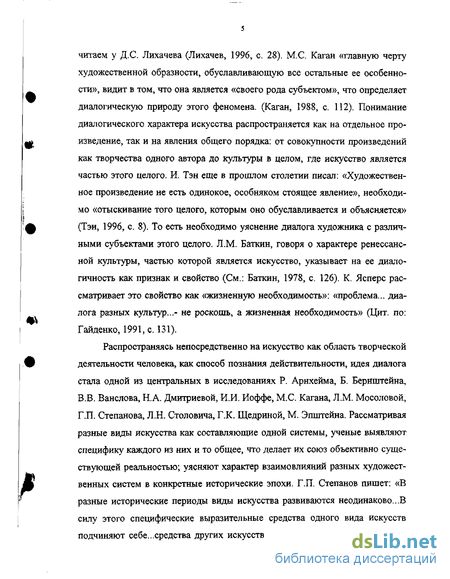 5

читаем у Д.С. Лихачева (Лихачев, 1996, с. 28). М.С. Каган «главную черту художественной образности, обуславливающую все остальные ее особенности», видит в том, что она является «своего рода субъектом», что определяет диалогическую природу этого феномена. (Каган, 1988, с. 112). Понимание диалогического характера искусства распространяется как на отдельное произведение, так и на явления общего порядка: от совокупности произведений как творчества одного автора до культуры в целом, где искусство является частью этого целого. И. Тэн еще в прошлом столетии писал: «Художественное произведение не есть одинокое, особняком стоящее явление», необходимо «отыскивание того целого, которым оно обуславливается и объясняется» (Тэн, 1996, с. 8). То есть необходимо уяснение диалога художника с различными субъектами этого целого. Л.М. Баткин, говоря о характере ренессансной культуры, частью которой является искусство, указывает на ее диалогичность как признак и свойство (См.: Баткин, 1978, с. 126). К. Ясперс рассматривает это свойство как «жизненную необходимость»: «проблема... диалога разных культур...- не роскошь, а жизненная необходимость» (Цит. по: Гайденко, 1991, с. 131).

Распространяясь непосредственно на искусство как область творческой деятельности человека, как способ познания действительности, идея диалога стала одной из центральных в исследованиях Р. Арнхейма, Б. Бернштейна, В.В. Ванслова, Н.А. Дмитриевой, И.И. Иоффе, М.С. Кагана, Л.М. Мосоловой, Г.П. Степанова, Л.Н. Столовича, Г.К. Щедриной, М. Эпштейна. Рассматривая разные виды искусства как составляющие одной системы, ученые выявляют специфику каждого из них и то общее, что делает их союз объективно существующей реальностью; уясняют характер взаимовлияний разных художественных систем в конкретные исторические эпохи. Г.П. Степанов пишет: «В разные исторические периоды виды искусства развиваются неодинаково...В силу этого специфические выразительные средства одного вида искусств подчиняют себе...средства других искусств

dsLib.net
библиотека диссертаций